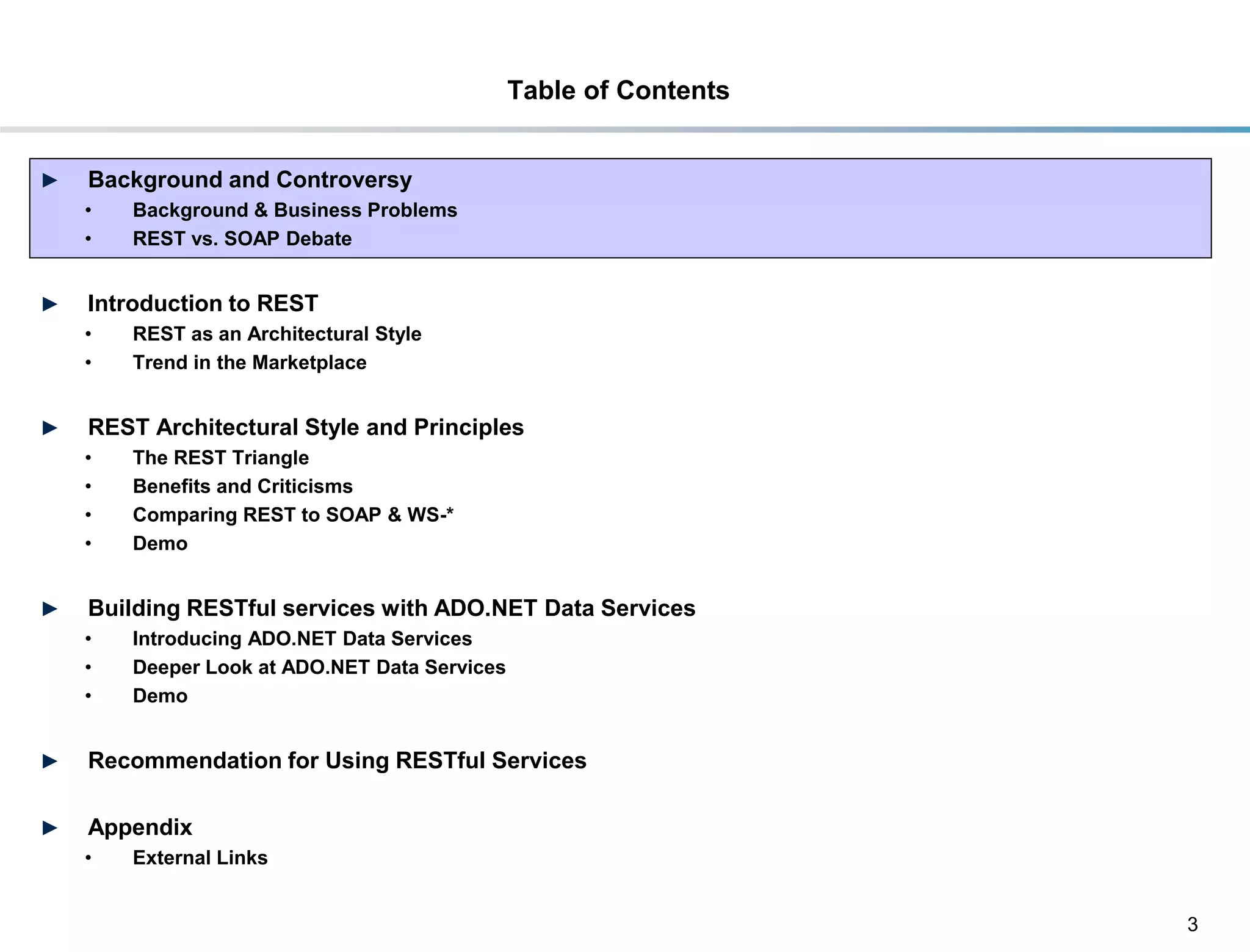 Table of Contents

► Background and Controversy
• Background & Business Problems
• REST vs. SOAP Debate

► Introduction to REST
• REST as an Architectural Style
• Trend in the Marketplace

► REST Architectural Style and Principles
• The REST Triangle
• Benefits and Criticisms
• Comparing REST to SOAP & WS-*
• Demo

► Building RESTful services with ADO.NET Data Services
• Introducing ADO.NET Data Services
• Deeper Look at ADO.NET Data Services
• Demo

► Recommendation for Using RESTful Services

► Appendix
• External Links

3